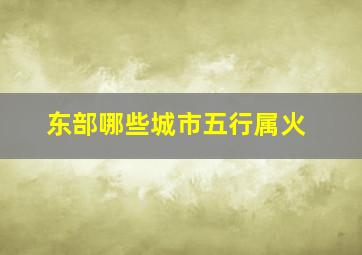 东部哪些城市五行属火